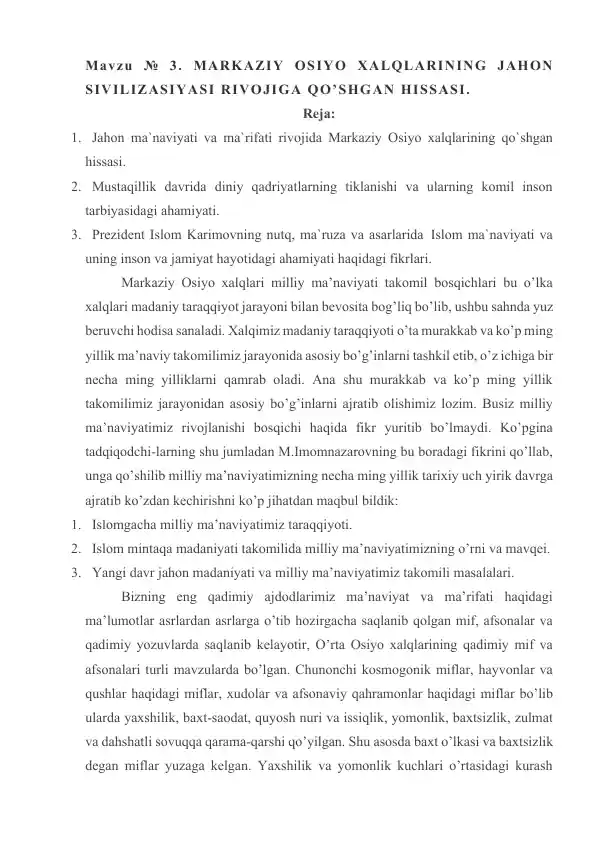 Mavzu № 3. MARKAZIY OSIYO XALQLARINING JAHON SIVILIZASIYASI RIVOJIGA QO'SHGAN HISSASI.

Reja:

1. Jahon ma`naviyati va ma`rifati rivojida Markaziy Osiyo xalqlarining qo`shgan hissasi.
2. Mustaqillik davrida diniy qadriyatlarning tiklanishi va ularning komil inson tarbiyasidagi ahamiyati.
3. Prezident Islom Karimovning nutq, ma`ruza va asarlarida Islom ma`naviyati va uning inson va jamiyat hayotidagi ahamiyati haqidagi fikrlari.

Markaziy Osiyo xalqlari milliy ma'naviyati takomil bosqichlari bu o'lka xalqlari madaniy taraqqiyot jarayoni bilan bevosita bog'liq bo'lib, ushbu sahnda yuz beruvchi hodisa sanaladi. Xalqimiz madaniy taraqqiyoti o'ta murakkab va ko'p ming yillik ma'naviy takomilimiz jarayonida asosiy bo'g'inlarni tashkil etib, o'z ichiga bir necha ming yilliklarni qamrab oladi. Ana shu murakkab va ko'p ming yillik takomilimiz jarayonidan asosiy bo'g'inlarni ajratib olishimiz lozim. Busiz milliy ma'naviyatimiz rivojlanishi bosqichi haqida fikr yuritib bo'lmaydi. Ko'pgina tadqiqodchi-larning shu jumladan M.Imomnazarovning bu boradagi fikrini qo'llab, unga qo'shilib milliy ma'naviyatimizning necha ming yillik tarixiy uch yirik davrga ajratib ko'zdan kechirishni ko'p jihatdan maqbul bildik:

1. Islomgacha milliy ma'naviyatimiz taraqqiyoti.
2. Islom mintaqa madaniyati takomilida milliy ma'naviyatimizning o'rni va mavqei.
3. Yangi davr jahon madaniyati va milliy ma'naviyatimiz takomili masalalari.

Bizning eng qadimiy ajdodlarimiz ma'naviyat va ma'rifati haqidagi ma'lumotlar asrlardan asrlarga o'tib hozirgacha saqlanib qolgan mif, afsonalar va qadimiy yozuvlarda saqlanib kelayotir, O'rta Osiyo xalqlarining qadimiy mif va afsonalari turli mavzularda bo'lgan. Chunonchi kosmogonik miflar, hayvonlar va qushlar haqidagi miflar, xudolar va afsonaviy qahramonlar haqidagi miflar bo'lib ularda yaxshilik, baxt-saodat, quyosh nuri va issiqlik, yomonlik, baxtsizlik, zulmat va dahshatli sovuqqa qarama-qarshi qo'yilgan. Shu asosda baxt o'lkasi va baxtsizlik degan miflar yuzaga kelgan. Yaxshilik va yomonlik kuchlari o'rtasidagi kurash